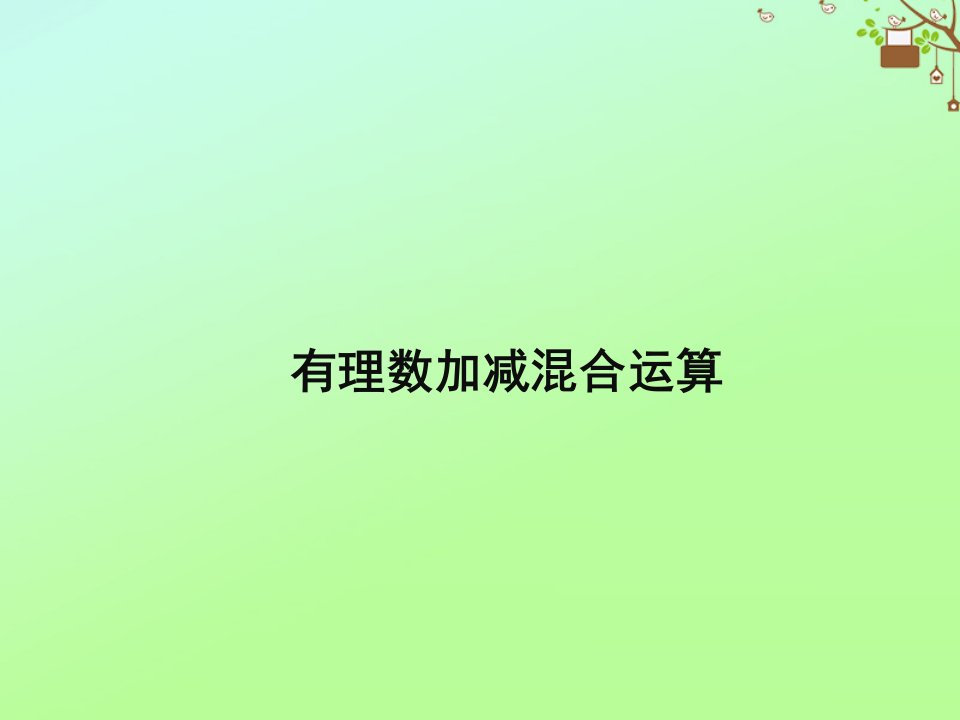 有理数加减混合运算